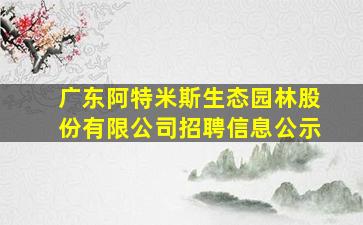 广东阿特米斯生态园林股份有限公司招聘信息公示